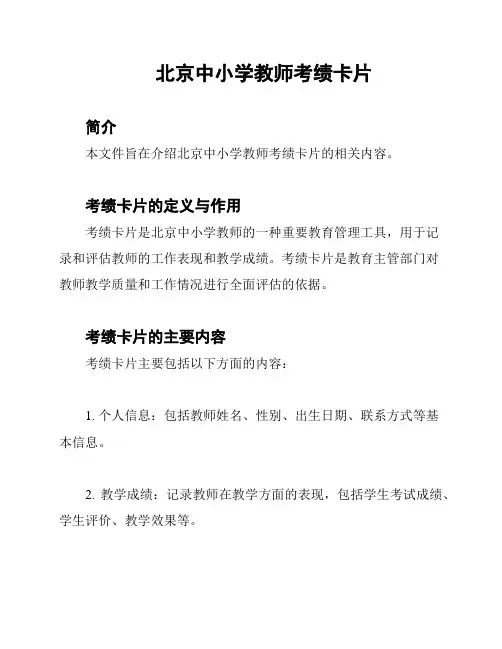 北京中小学教师考绩卡片

简介

本文件旨在介绍北京中小学教师考绩卡片的相关内容。

考绩卡片的定义与作用

考绩卡片是北京中小学教师的一种重要教育管理工具，用于记录和评估教师的工作表现和教学成绩。考绩卡片是教育主管部门对教师教学质量和工作情况进行全面评估的依据。

考绩卡片的主要内容

考绩卡片主要包括以下方面的内容：

1. 个人信息：包括教师姓名、性别、出生日期、联系方式等基本信息。

2. 教学成绩：记录教师在教学方面的表现，包括学生考试成绩、学生评价、教学效果等。